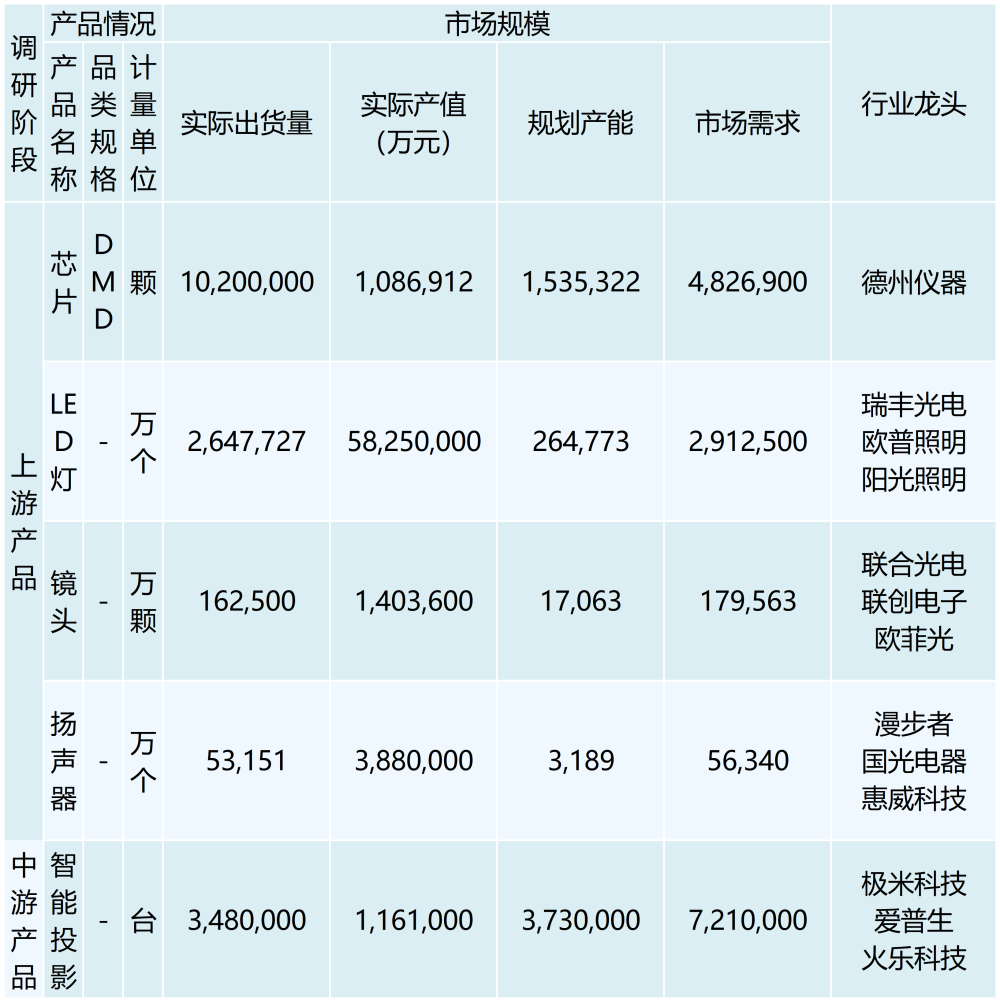 | 调研阶段 | 产品情况 | | | 市场规模 | | | | 行业龙头 |
|---|---|---|---|---|---|---|---|---|
| | 产品名称 | 品类规格 | 计量单位 | 实际出货量 | 实际产值（万元） | 规划产能 | 市场需求 | |
| 上游产品 | 芯片 | DMD | 颗 | 10,200,000 | 1,086,912 | 1,535,322 | 4,826,900 | 德州仪器 |
| | LED灯 | - | 万个 | 2,647,727 | 58,250,000 | 264,773 | 2,912,500 | 瑞丰光电 欧普照明 阳光照明 |
| | 镜头 | - | 万颗 | 162,500 | 1,403,600 | 17,063 | 179,563 | 联合光电 联创电子 欧菲光 |
| | 扬声器 | - | 万个 | 53,151 | 3,880,000 | 3,189 | 56,340 | 漫步者 国光电器 惠威科技 |
| 中游产品 | 智能投影 | - | 台 | 3,480,000 | 1,161,000 | 3,730,000 | 7,210,000 | 极米科技 爱普生 火乐科技 |